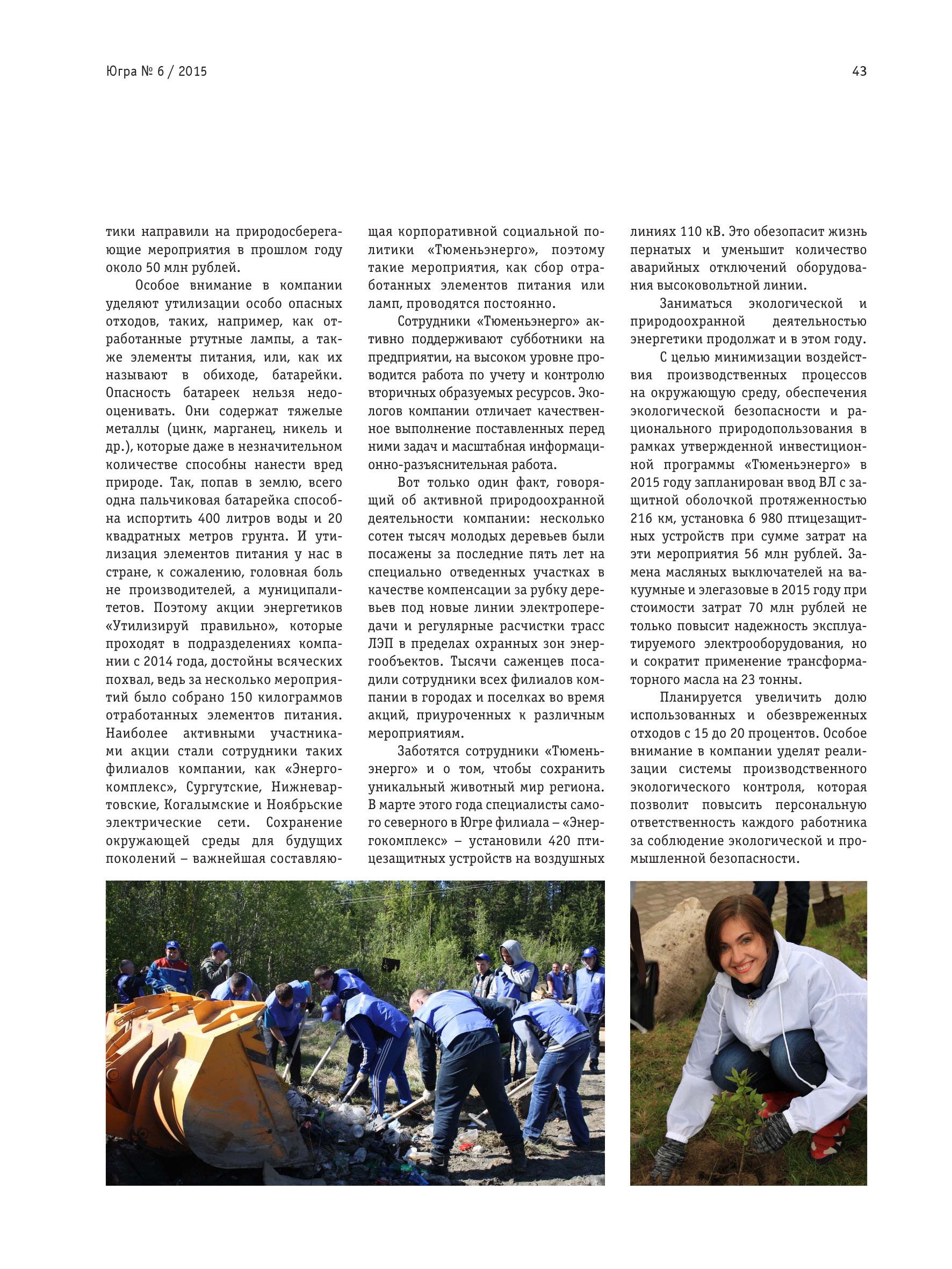 Югра № 6 / 2015

43

тики направили на природосберегающие мероприятия в прошлом году около 50 млн рублей.

Особое внимание в компании уделяют утилизации особо опасных отходов, таких, например, как отработанные ртутные лампы, а также элементы питания, или, как их называют в обиходе, батарейки. Опасность батареек нельзя недооценивать. Они содержат тяжелые металлы (цинк, марганец, никель и др.), которые даже в незначительном количестве способны нанести вред природе. Так, попав в землю, всего одна пальчиковая батарейка способна испортить 400 литров воды и 20 квадратных метров грунта. И утилизация элементов питания у нас в стране, к сожалению, головная боль не производителей, а муниципалитетов. Поэтому акции энергетиков «Утилизируй правильно», которые проходят в подразделениях компании с 2014 года, достойны всяческих похвал, ведь за несколько мероприятий было собрано 150 килограммов отработанных элементов питания. Наиболее активными участниками акции стали сотрудники таких филиалов компании, как «Энергокомплекс», Сургутские, Нижневартовские, Когалымские и Ноябрьские электрические сети. Сохранение окружающей среды для будущих поколений – важнейшая составляющая корпоративной социальной политики «Тюменьэнерго», поэтому такие мероприятия, как сбор отработанных элементов питания или ламп, проводятся постоянно.

Сотрудники «Тюменьэнерго» активно поддерживают субботники на предприятии, на высоком уровне проводится работа по учету и контролю вторичных образуемых ресурсов. Экологов компании отличает качественное выполнение поставленных перед ними задач и масштабная информационно-разъяснительная работа.

Вот только один факт, говорящий об активной природоохранной деятельности компании: несколько сотен тысяч молодых деревьев были посажены за последние пять лет на специально отведенных участках в качестве компенсации за рубку деревьев под новые линии электропередачи и регулярные расчистки трасс ЛЭП в пределах охранных зон энергообъектов. Тысячи саженцев посадили сотрудники всех филиалов компании в городах и поселках во время акций, приуроченных к различным мероприятиям.

Заботятся сотрудники «Тюменьэнерго» и о том, чтобы сохранить уникальный животный мир региона. В марте этого года специалисты самого северного в Югре филиала – «Энергокомплекс» – установили 420 птицезащитных устройств на воздушных линиях 110 кВ. Это обезопасит жизнь пернатых и уменьшит количество аварийных отключений оборудования высоковольтной линии.

Заниматься экологической и природоохранной деятельностью энергетики продолжат и в этом году.

С целью минимизации воздействия производственных процессов на окружающую среду, обеспечения экологической безопасности и рационального природопользования в рамках утвержденной инвестиционной программы «Тюменьэнерго» в 2015 году запланирован ввод ВЛ с защитной оболочкой протяженностью 216 км, установка 6 980 птицезащитных устройств при сумме затрат на эти мероприятия 56 млн рублей. Замена масляных выключателей на вакуумные и элегазовые в 2015 году при стоимости затрат 70 млн рублей не только повысит надежность эксплуатируемого электрооборудования, но и сократит применение трансформаторного масла на 23 тонны.

Планируется увеличить долю использованных и обезвреженных отходов с 15 до 20 процентов. Особое внимание в компании уделят реализации системы производственного экологического контроля, которая позволит повысить персональную ответственность каждого работника за соблюдение экологической и промышленной безопасности.